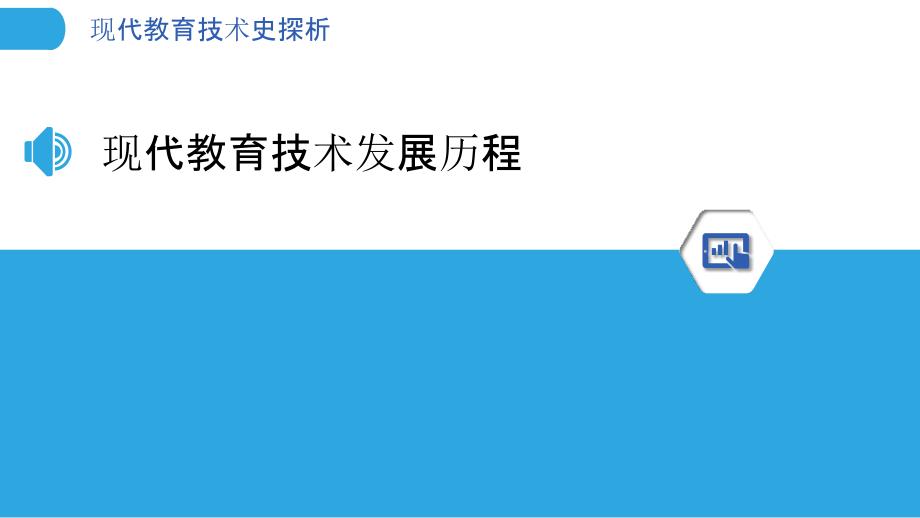 现代教育技术史探析

现代教育技术发展历程